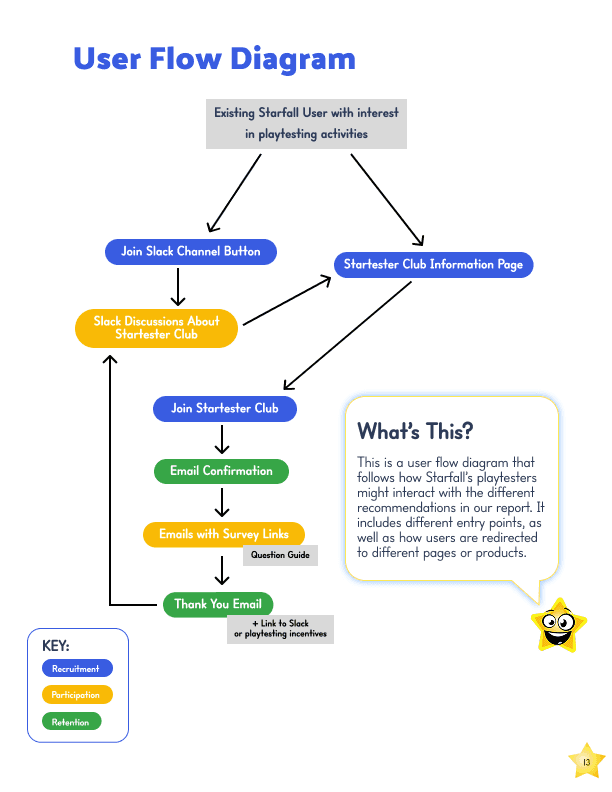 User Flow Diagram

Existing Starfall User with interest in playtesting activities

Join Slack Channel Button

Startester Club Information Page

Slack Discussions About Startester Club

Join Startester Club

Email Confirmation

Emails with Survey Links

Question Guide

Thank You Email

+ Link to Slack or playtesting incentives

What's This?

This is a user flow diagram that follows how Starfall's playtesters might interact with the different recommendations in our report. It includes different entry points, as well as how users are redirected to different pages or products.

KEY:
Recruitment
Participation
Retention

13